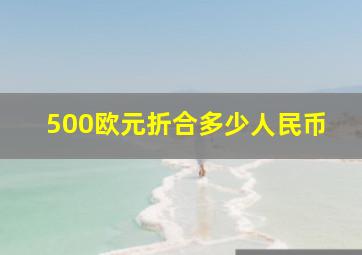 500欧元折合多少人民币